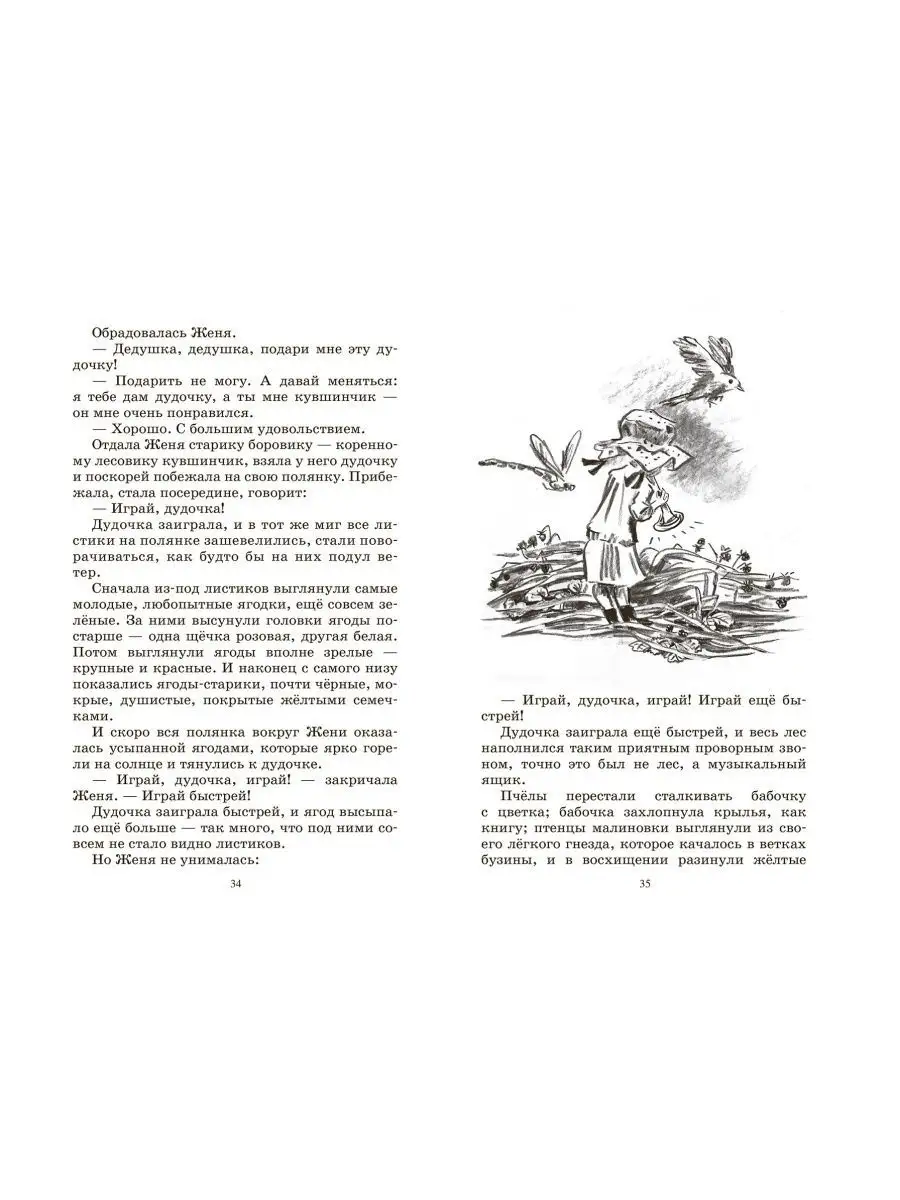 Обрадовалась Женя.

— Дедушка, дедушка, подари мне эту дудочку!

— Подарить не могу. А давай меняться: я тебе дам дудочку, а ты мне кувшинчик — он мне очень понравился.

— Хорошо. С большим удовольствием.

Отдала Женя старику боровику — коренному лесовику кувшинчик, взяла у него дудочку и поскорей побежала на свою полянку. Прибежала, стала посередине, говорит:

— Играй, дудочка!

Дудочка заиграла, и в тот же миг все листики на полянке зашевелились, стали поворачиваться, как будто бы на них подул ветер.

Сначала из-под листиков выглянули самые молодые, любопытные ягодки, ещё совсем зелёные. За ними высунули головки ягоды постарше — одна щёчка розовая, другая белая. Потом выглянули ягоды вполне зрелые — крупные и красные. И наконец с самого низу показались ягоды-старики, почти чёрные, мокрые, душистые, покрытые жёлтыми семечками.

И скоро вся полянка вокруг Жени оказалась усыпанной ягодами, которые ярко горели на солнце и тянулись к дудочке.

— Играй, дудочка, играй! — закричала Женя. — Играй быстрей!

Дудочка заиграла быстрей, и ягод высыпало ещё больше — так много, что под ними совсем не стало видно листиков.

Но Женя не унималась:

34

— Играй, дудочка, играй! Играй ещё быстрей!

Дудочка заиграла ещё быстрей, и весь лес наполнился таким приятным проворным звоном, точно это был не лес, а музыкальный ящик.

Пчёлы перестали сталкивать бабочку с цветка; бабочка захлопнула крылья, как книгу; птенцы малиновки выглянули из своего лёгкого гнезда, которое качалось в ветках бузины, и в восхищении разинули жёлтые

35